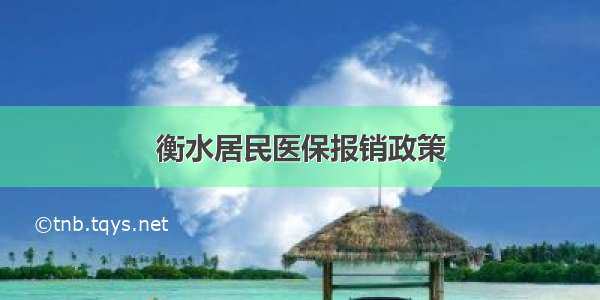 衡水居民医保报销政策

©tnb.tqys.net